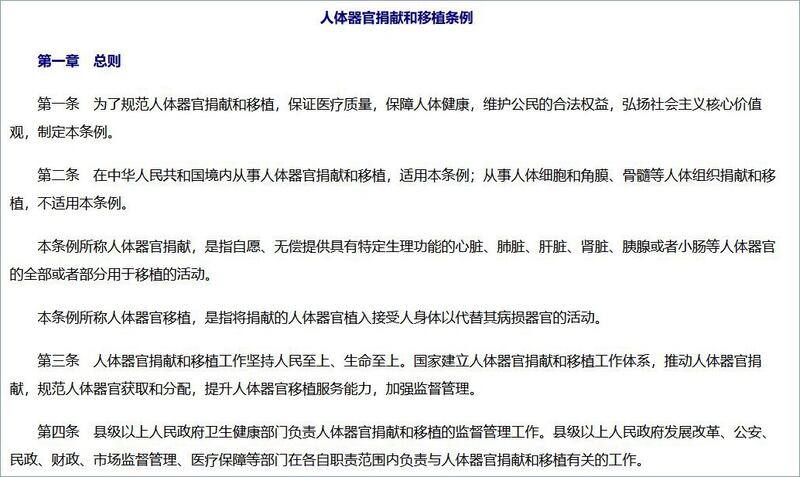 人体器官捐献和移植条例

第一章 总则

第一条 为了规范人体器官捐献和移植，保证医疗质量，保障人体健康，维护公民的合法权益，弘扬社会主义核心价值观，制定本条例。

第二条 在中华人民共和国境内从事人体器官捐献和移植，适用本条例；从事人体细胞和角膜、骨髓等人体组织捐献和移植，不适用本条例。

本条例所称人体器官捐献，是指自愿、无偿提供具有特定生理功能的心脏、肺脏、肝脏、肾脏、胰腺或者小肠等人体器官的全部或者部分用于移植的活动。

本条例所称人体器官移植，是指将捐献的人体器官植入接受人身体以代替其病损器官的活动。

第三条 人体器官捐献和移植工作坚持人民至上、生命至上。国家建立人体器官捐献和移植工作体系，推动人体器官捐献，规范人体器官获取和分配，提升人体器官移植服务能力，加强监督管理。

第四条 县级以上人民政府卫生健康部门负责人体器官捐献和移植的监督管理工作。县级以上人民政府发展改革、公安、民政、财政、市场监督管理、医疗保障等部门在各自职责范围内负责与人体器官捐献和移植有关的工作。